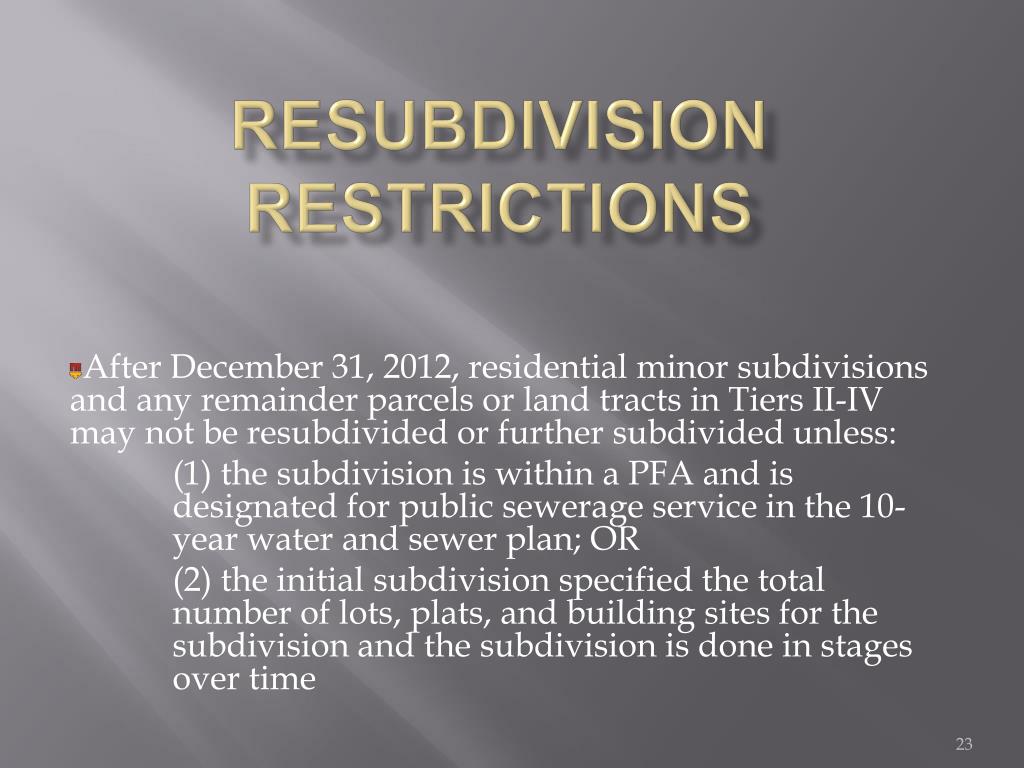 RESUBDIVISION RESTRICTIONS

After December 31, 2012, residential minor subdivisions and any remainder parcels or land tracts in Tiers II-IV may not be resubdivided or further subdivided unless:

(1) the subdivision is within a PFA and is designated for public sewerage service in the 10-year water and sewer plan; OR

(2) the initial subdivision specified the total number of lots, plats, and building sites for the subdivision and the subdivision is done in stages over time

23